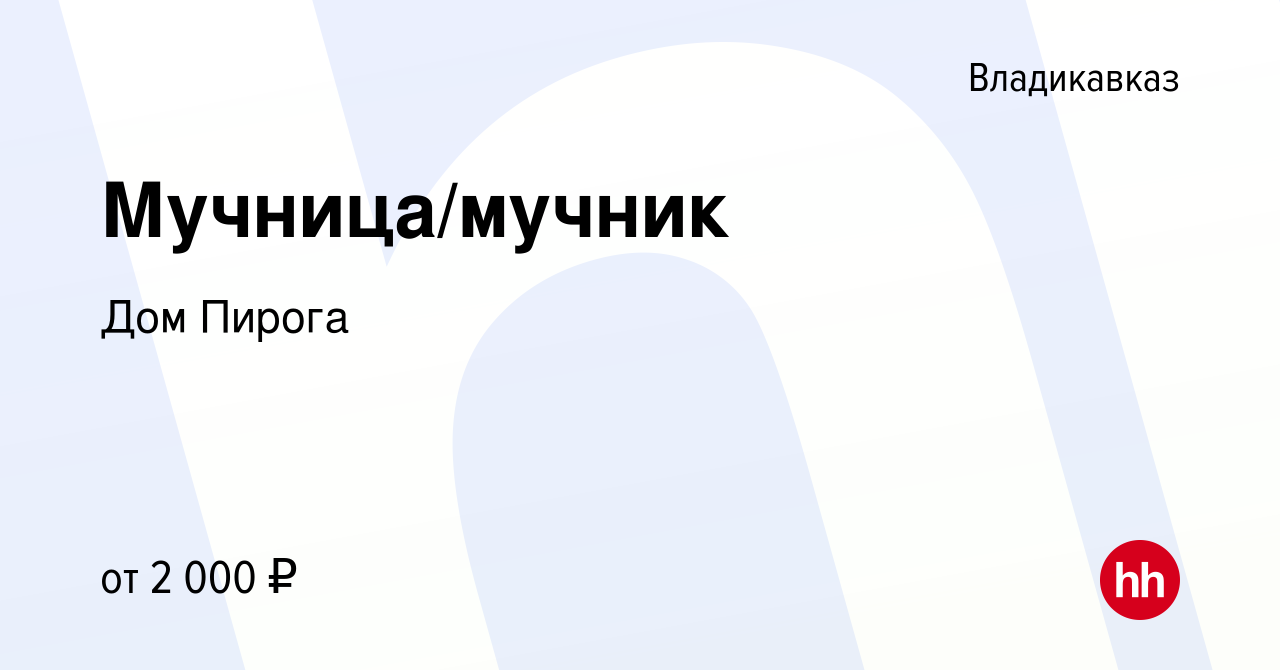 Владикавказ

Мучница/мучник

Дом Пирога

от 2 000 ₽

hh